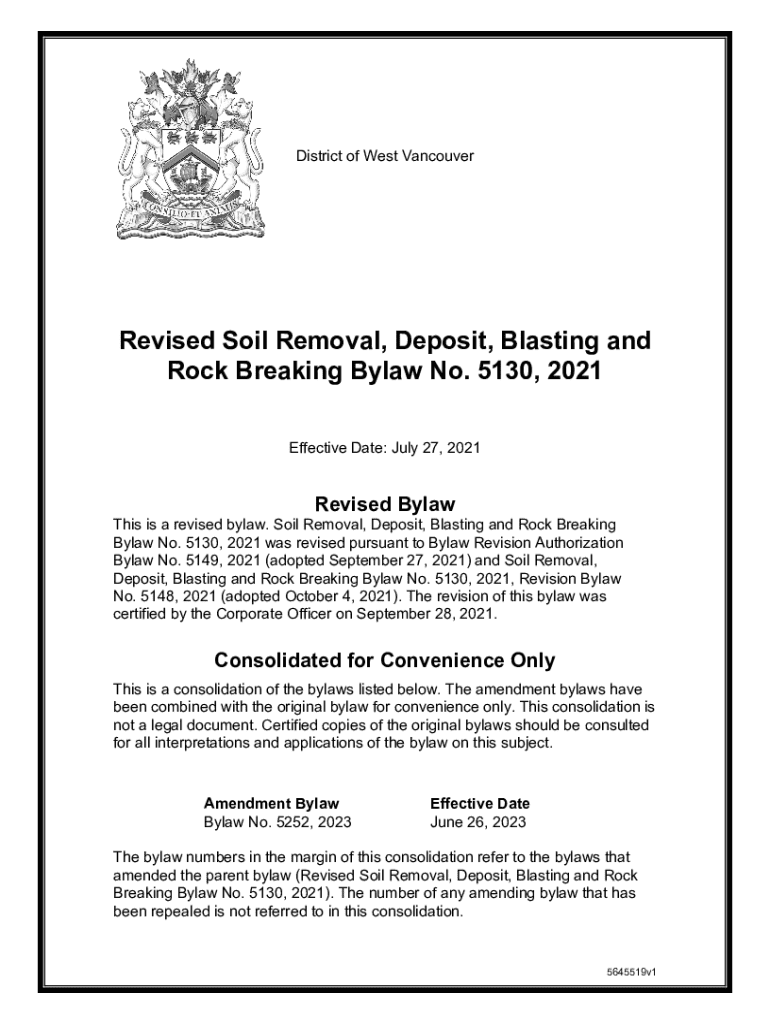 CONSILIO ET ANIMIS

District of West Vancouver

Revised Soil Removal, Deposit, Blasting and Rock Breaking Bylaw No. 5130, 2021

Effective Date: July 27, 2021

Revised Bylaw

This is a revised bylaw. Soil Removal, Deposit, Blasting and Rock Breaking Bylaw No. 5130, 2021 was revised pursuant to Bylaw Revision Authorization Bylaw No. 5149, 2021 (adopted September 27, 2021) and Soil Removal, Deposit, Blasting and Rock Breaking Bylaw No. 5130, 2021, Revision Bylaw No. 5148, 2021 (adopted October 4, 2021). The revision of this bylaw was certified by the Corporate Officer on September 28, 2021.

Consolidated for Convenience Only

This is a consolidation of the bylaws listed below. The amendment bylaws have been combined with the original bylaw for convenience only. This consolidation is not a legal document. Certified copies of the original bylaws should be consulted for all interpretations and applications of the bylaw on this subject.

| Amendment Bylaw | Effective Date |
|---|---|
| Bylaw No. 5252, 2023 | June 26, 2023 |

The bylaw numbers in the margin of this consolidation refer to the bylaws that amended the parent bylaw (Revised Soil Removal, Deposit, Blasting and Rock Breaking Bylaw No. 5130, 2021). The number of any amending bylaw that has been repealed is not referred to in this consolidation.

5645519v1